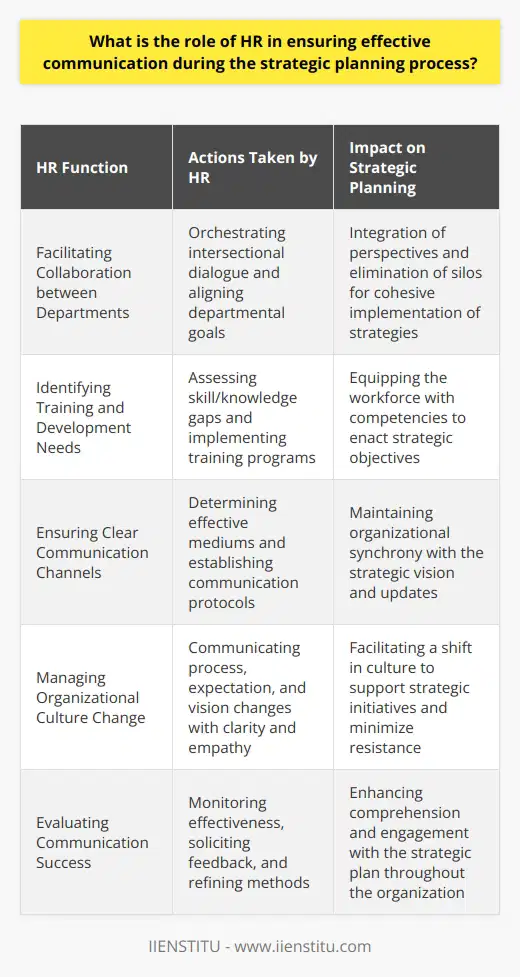 What is the role of HR in ensuring effective communication during the strategic planning process?

| HR Function | Actions Taken by HR | Impact on Strategic Planning |
|---|---|---|
| Facilitating Collaboration between Departments | Orchestrating intersectional dialogue and aligning departmental goals | Integration of perspectives and elimination of silos for cohesive implementation of strategies |
| Identifying Training and Development Needs | Assessing skill/knowledge gaps and implementing training programs | Equipping the workforce with competencies to enact strategic objectives |
| Ensuring Clear Communication Channels | Determining effective mediums and establishing communication protocols | Maintaining organizational synchrony with the strategic vision and updates |
| Managing Organizational Culture Change | Communicating process, expectation, and vision changes with clarity and empathy | Facilitating a shift in culture to support strategic initiatives and minimize resistance |
| Evaluating Communication Success | Monitoring effectiveness, soliciting feedback, and refining methods | Enhancing comprehension and engagement with the strategic plan throughout the organization |

IIENSTITU - www.iienstitu.com